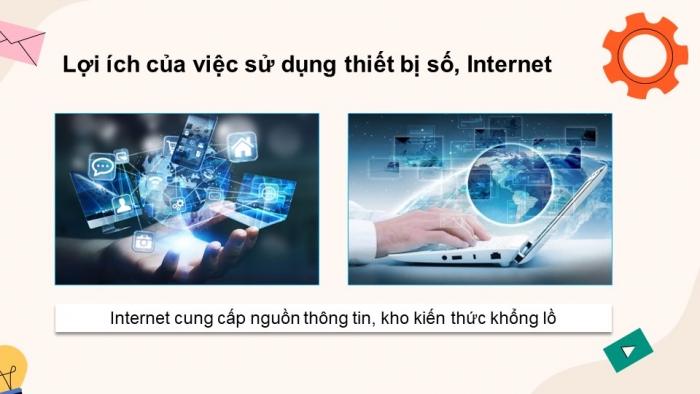 Lợi ích của việc sử dụng thiết bị số, Internet

Internet cung cấp nguồn thông tin, kho kiến thức khổng lồ